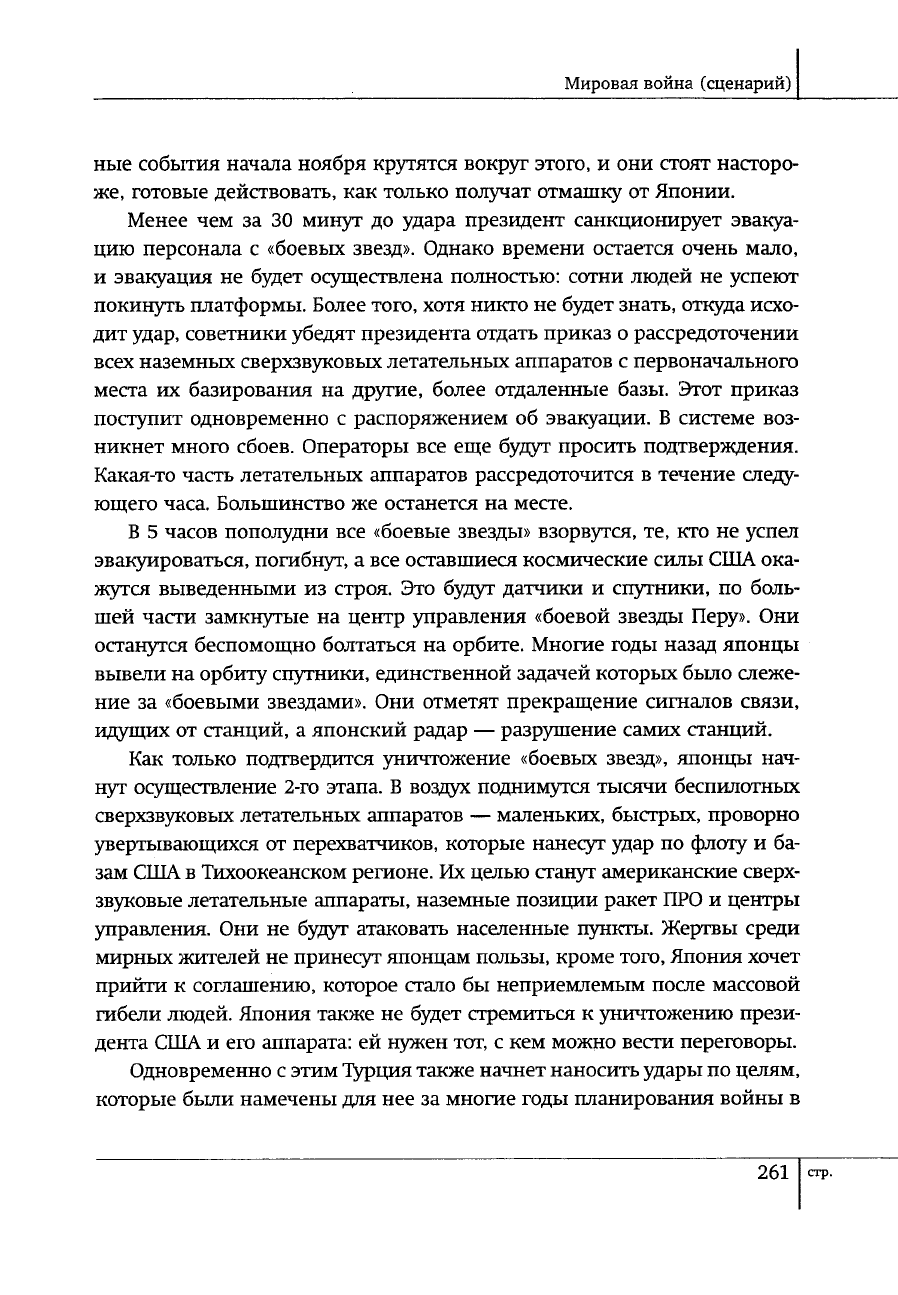 Мировая война (сценарий)

ные события начала ноября крутятся вокруг этого, и они стоят настороже, готовые действовать, как только получат отмашку от Японии.

Менее чем за 30 минут до удара президент санкционирует эвакуацию персонала с «боевых звезд». Однако времени остается очень мало, и эвакуация не будет осуществлена полностью: сотни людей не успеют покинуть платформы. Более того, хотя никто не будет знать, откуда исходит удар, советники убедят президента отдать приказ о рассредоточении всех наземных сверхзвуковых летательных аппаратов с первоначального места их базирования на другие, более отдаленные базы. Этот приказ поступит одновременно с распоряжением об эвакуации. В системе возникнет много сбоев. Операторы все еще будут просить подтверждения. Какая-то часть летательных аппаратов рассредоточится в течение следующего часа. Большинство же останется на месте.

В 5 часов пополудни все «боевые звезды» взорвутся, те, кто не успел эвакуироваться, погибнут, а все оставшиеся космические силы США окажутся выведенными из строя. Это будут датчики и спутники, по большей части замкнутые на центр управления «боевой звезды Перу». Они останутся беспомощно болтаться на орбите. Многие годы назад японцы вывели на орбиту спутники, единственной задачей которых было слежение за «боевыми звездами». Они отметят прекращение сигналов связи, идущих от станций, а японский радар — разрушение самих станций.

Как только подтвердится уничтожение «боевых звезд», японцы начнут осуществление 2-го этапа. В воздух поднимутся тысячи беспилотных сверхзвуковых летательных аппаратов — маленьких, быстрых, проворно увертывающихся от перехватчиков, которые нанесут удар по флоту и базам США в Тихоокеанском регионе. Их целью станут американские сверхзвуковые летательные аппараты, наземные позиции ракет ПРО и центры управления. Они не будут атаковать населенные пункты. Жертвы среди мирных жителей не принесут японцам пользы, кроме того, Япония хочет прийти к соглашению, которое стало бы неприемлемым после массовой гибели людей. Япония также не будет стремиться к уничтожению президента США и его аппарата: ей нужен тот, с кем можно вести переговоры.

Одновременно с этим Турция также начнет наносить удары по целям, которые были намечены для нее за многие годы планирования войны в

261 стр.